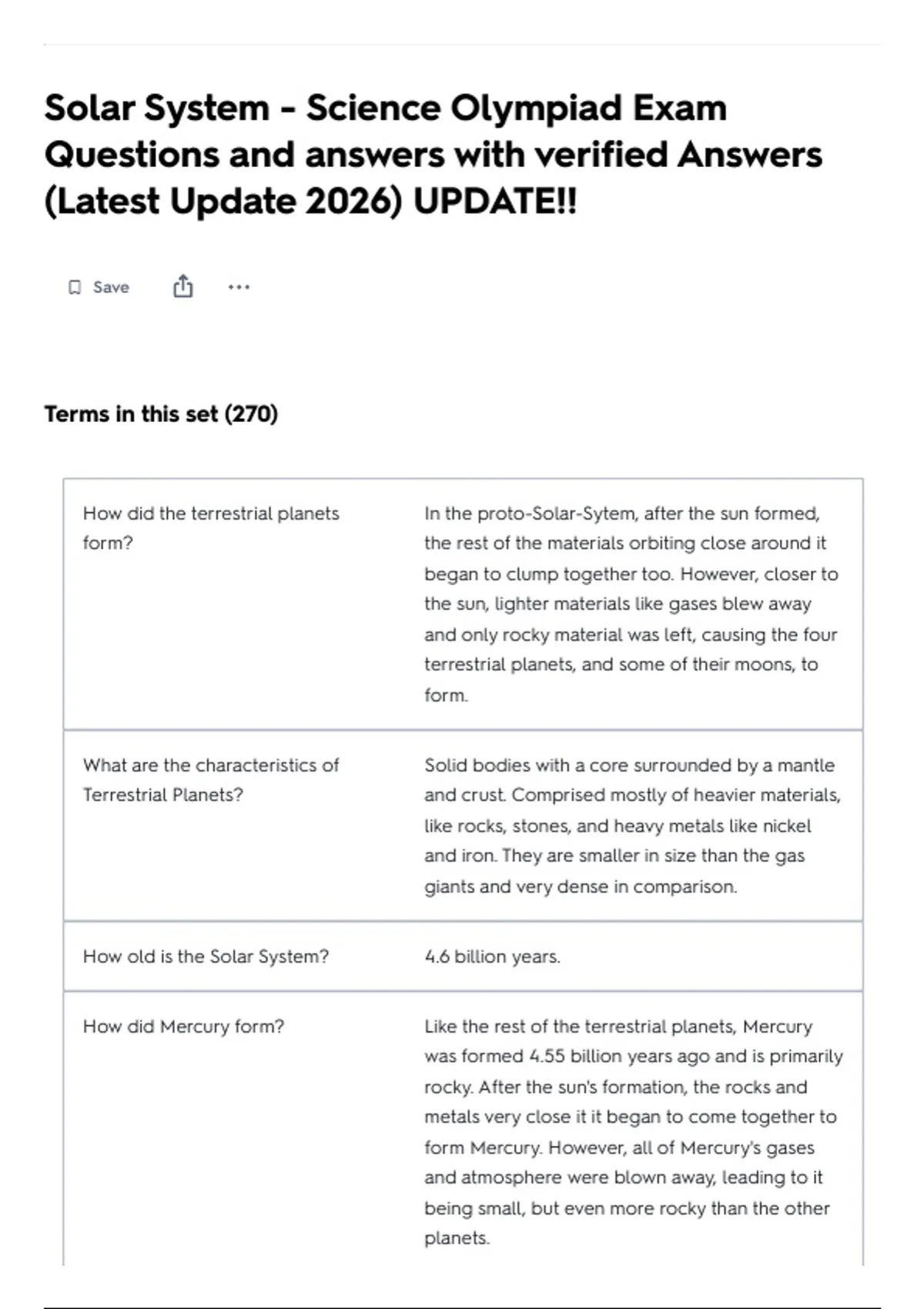 Solar System - Science Olympiad Exam Questions and answers with verified Answers (Latest Update 2026) UPDATE!!

Save

Terms in this set (270)

| | |
|---|---|
| How did the terrestrial planets form? | In the proto-Solar-Sytem, after the sun formed, the rest of the materials orbiting close around it began to clump together too. However, closer to the sun, lighter materials like gases blew away and only rocky material was left, causing the four terrestrial planets, and some of their moons, to form. |
| What are the characteristics of Terrestrial Planets? | Solid bodies with a core surrounded by a mantle and crust. Comprised mostly of heavier materials, like rocks, stones, and heavy metals like nickel and iron. They are smaller in size than the gas giants and very dense in comparison. |
| How old is the Solar System? | 4.6 billion years. |
| How did Mercury form? | Like the rest of the terrestrial planets, Mercury was formed 4.55 billion years ago and is primarily rocky. After the sun's formation, the rocks and metals very close it it began to come together to form Mercury. However, all of Mercury's gases and atmosphere were blown away, leading to it being small, but even more rocky than the other planets. |